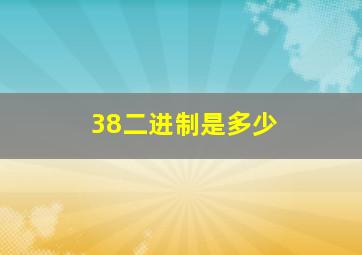 38二进制是多少